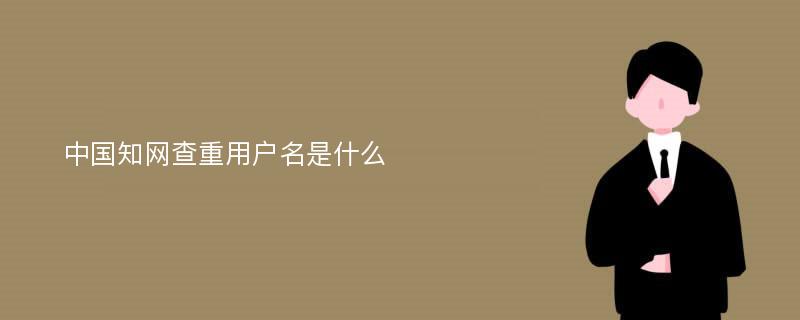 中国知网查重用户名是什么